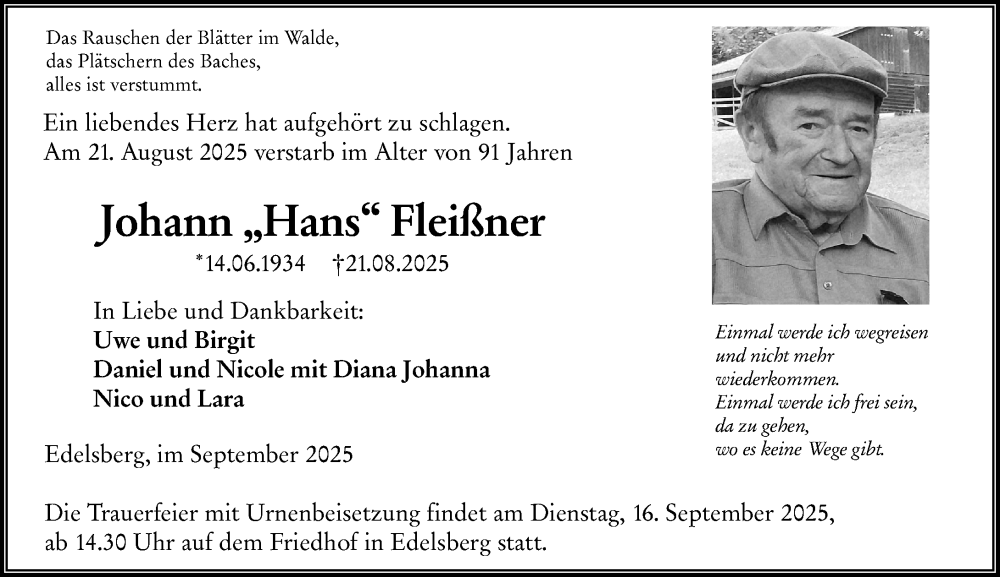 Das Rauschen der Blätter im Walde,
das Plätschern des Baches,
alles ist verstummt.

Ein liebendes Herz hat aufgehört zu schlagen.
Am 21. August 2025 verstarb im Alter von 91 Jahren

Johann „Hans“ Fleißner

*14.06.1934 †21.08.2025

In Liebe und Dankbarkeit:
Uwe und Birgit
Daniel und Nicole mit Diana Johanna
Nico und Lara

Edelsberg, im September 2025

Einmal werde ich wegreisen
und nicht mehr
wiederkommen.
Einmal werde ich frei sein,
da zu gehen,
wo es keine Wege gibt.

Die Trauerfeier mit Urnenbeisetzung findet am Dienstag, 16. September 2025, ab 14.30 Uhr auf dem Friedhof in Edelsberg statt.